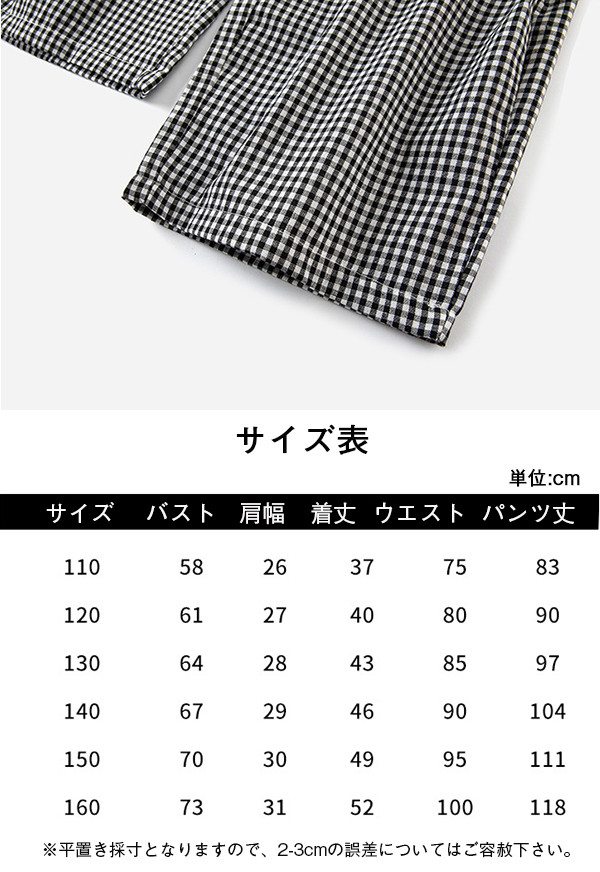 サイズ表

単位:cm

| サイズ | バスト | 肩幅 | 着丈 | ウエスト | パンツ丈 |
|---|---|---|---|---|---|
| 110 | 58 | 26 | 37 | 75 | 83 |
| 120 | 61 | 27 | 40 | 80 | 90 |
| 130 | 64 | 28 | 43 | 85 | 97 |
| 140 | 67 | 29 | 46 | 90 | 104 |
| 150 | 70 | 30 | 49 | 95 | 111 |
| 160 | 73 | 31 | 52 | 100 | 118 |

※平置き採寸となりますので、2-3cmの誤差についてはご容赦下さい。